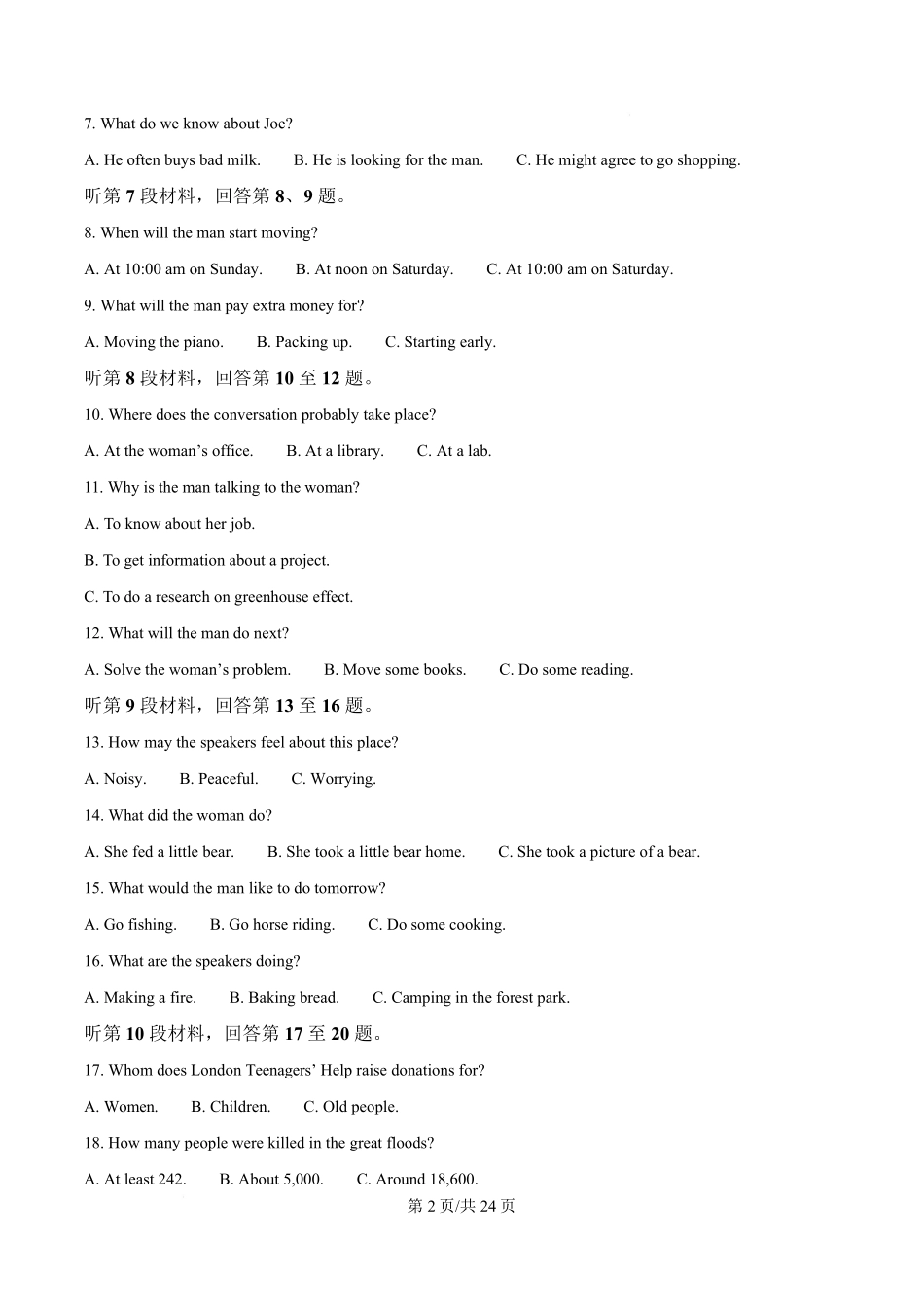 7. What do we know about Joe?

A. He often buys bad milk.  B. He is looking for the man.  C. He might agree to go shopping.

听第 7 段材料，回答第 8、9 题。

8. When will the man start moving?

A. At 10:00 am on Sunday.  B. At noon on Saturday.  C. At 10:00 am on Saturday.

9. What will the man pay extra money for?

A. Moving the piano.  B. Packing up.  C. Starting early.

听第 8 段材料，回答第 10 至 12 题。

10. Where does the conversation probably take place?

A. At the woman's office.  B. At a library.  C. At a lab.

11. Why is the man talking to the woman?

A. To know about her job.

B. To get information about a project.

C. To do a research on greenhouse effect.

12. What will the man do next?

A. Solve the woman's problem.  B. Move some books.  C. Do some reading.

听第 9 段材料，回答第 13 至 16 题。

13. How may the speakers feel about this place?

A. Noisy.  B. Peaceful.  C. Worrying.

14. What did the woman do?

A. She fed a little bear.  B. She took a little bear home.  C. She took a picture of a bear.

15. What would the man like to do tomorrow?

A. Go fishing.  B. Go horse riding.  C. Do some cooking.

16. What are the speakers doing?

A. Making a fire.  B. Baking bread.  C. Camping in the forest park.

听第 10 段材料，回答第 17 至 20 题。

17. Whom does London Teenagers' Help raise donations for?

A. Women.  B. Children.  C. Old people.

18. How many people were killed in the great floods?

A. At least 242.  B. About 5,000.  C. Around 18,600.

第 2 页/共 24 页